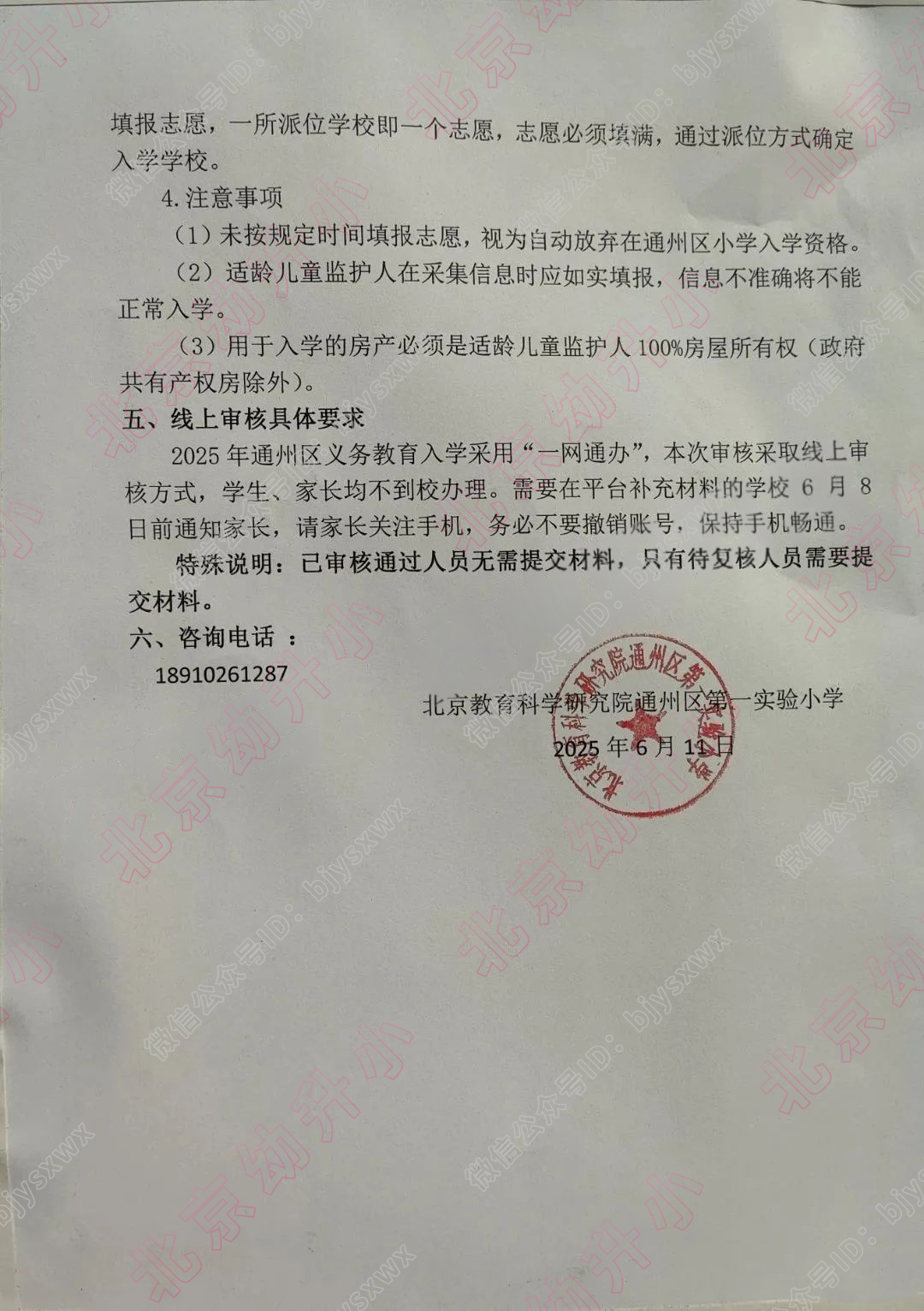 填报志愿，一所派位学校即一个志愿，志愿必须填满，通过派位方式确定入学学校。

4.注意事项

（1）未按规定时间填报志愿，视为自动放弃在通州区小学入学资格。

（2）适龄儿童监护人在采集信息时应如实填报，信息不准确将不能正常入学。

（3）用于入学的房产必须是适龄儿童监护人 100%房屋所有权（政府共有产权房除外）。

五、线上审核具体要求

2025 年通州区义务教育入学采用“一网通办”，本次审核采取线上审核方式，学生、家长均不到校办理。需要在平台补充材料的学校 6 月 8 日前通知家长，请家长关注手机，务必不要撤销账号，保持手机畅通。

特殊说明：已审核通过人员无需提交材料，只有待复核人员需要提交材料。

六、咨询电话 ：

18910261287

北京教育科学研究院通州区第一实验小学

2025 年 6 月 11 日

北京教育科学研究院通州区第一实验小学

北京幼升小 微信公众号ID：bjysxwx